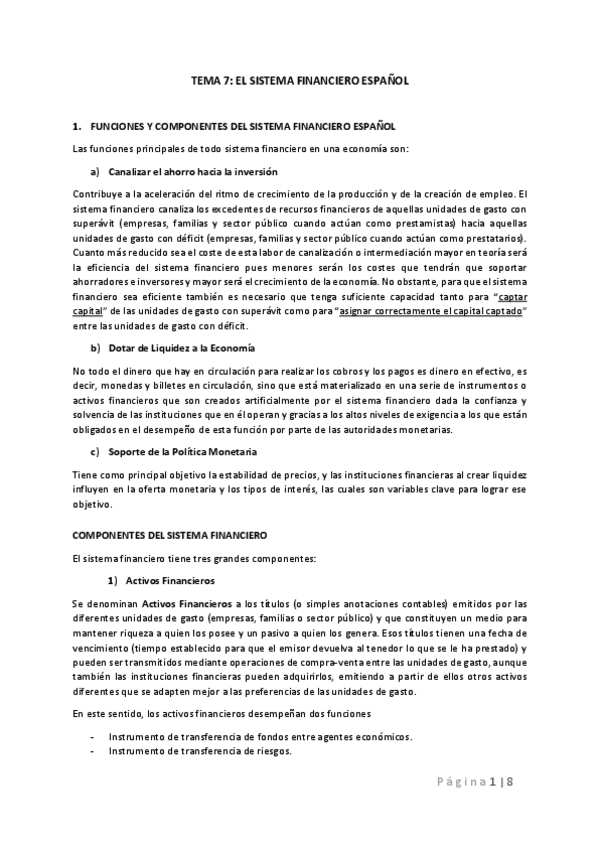 TEMA 7: EL SISTEMA FINANCIERO ESPAÑOL

1. FUNCIONES Y COMPONENTES DEL SISTEMA FINANCIERO ESPAÑOL

Las funciones principales de todo sistema financiero en una economía son:

a) Canalizar el ahorro hacia la inversión

Contribuye a la aceleración del ritmo de crecimiento de la producción y de la creación de empleo. El sistema financiero canaliza los excedentes de recursos financieros de aquellas unidades de gasto con superávit (empresas, familias y sector público cuando actúan como prestamistas) hacia aquellas unidades de gasto con déficit (empresas, familias y sector público cuando actúan como prestatarios). Cuanto más reducido sea el coste de esta labor de canalización o intermediación mayor en teoría será la eficiencia del sistema financiero pues menores serán los costes que tendrán que soportar ahorradores e inversores y mayor será el crecimiento de la economía. No obstante, para que el sistema financiero sea eficiente también es necesario que tenga suficiente capacidad tanto para "captar capital" de las unidades de gasto con superávit como para "asignar correctamente el capital captado" entre las unidades de gasto con déficit.

b) Dotar de Liquidez a la Economía

No todo el dinero que hay en circulación para realizar los cobros y los pagos es dinero en efectivo, es decir, monedas y billetes en circulación, sino que está materializado en una serie de instrumentos o activos financieros que son creados artificialmente por el sistema financiero dada la confianza y solvencia de las instituciones que en él operan y gracias a los altos niveles de exigencia a los que están obligados en el desempeño de esta función por parte de las autoridades monetarias.

c) Soporte de la Política Monetaria

Tiene como principal objetivo la estabilidad de precios, y las instituciones financieras al crear liquidez influyen en la oferta monetaria y los tipos de interés, las cuales son variables clave para lograr ese objetivo.

COMPONENTES DEL SISTEMA FINANCIERO

El sistema financiero tiene tres grandes componentes:

1) Activos Financieros

Se denominan Activos Financieros a los títulos (o simples anotaciones contables) emitidos por las diferentes unidades de gasto (empresas, familias o sector público) y que constituyen un medio para mantener riqueza a quien los posee y un pasivo a quien los genera. Esos títulos tienen una fecha de vencimiento (tiempo establecido para que el emisor devuelva al tenedor lo que se le ha prestado) y pueden ser transmitidos mediante operaciones de compra-venta entre las unidades de gasto, aunque también las instituciones financieras pueden adquirirlos, emitiendo a partir de ellos otros activos diferentes que se adapten mejor a las preferencias de las unidades de gasto.

En este sentido, los activos financieros desempeñan dos funciones

- Instrumento de transferencia de fondos entre agentes económicos.
- Instrumento de transferencia de riesgos.

Página 1 | 8